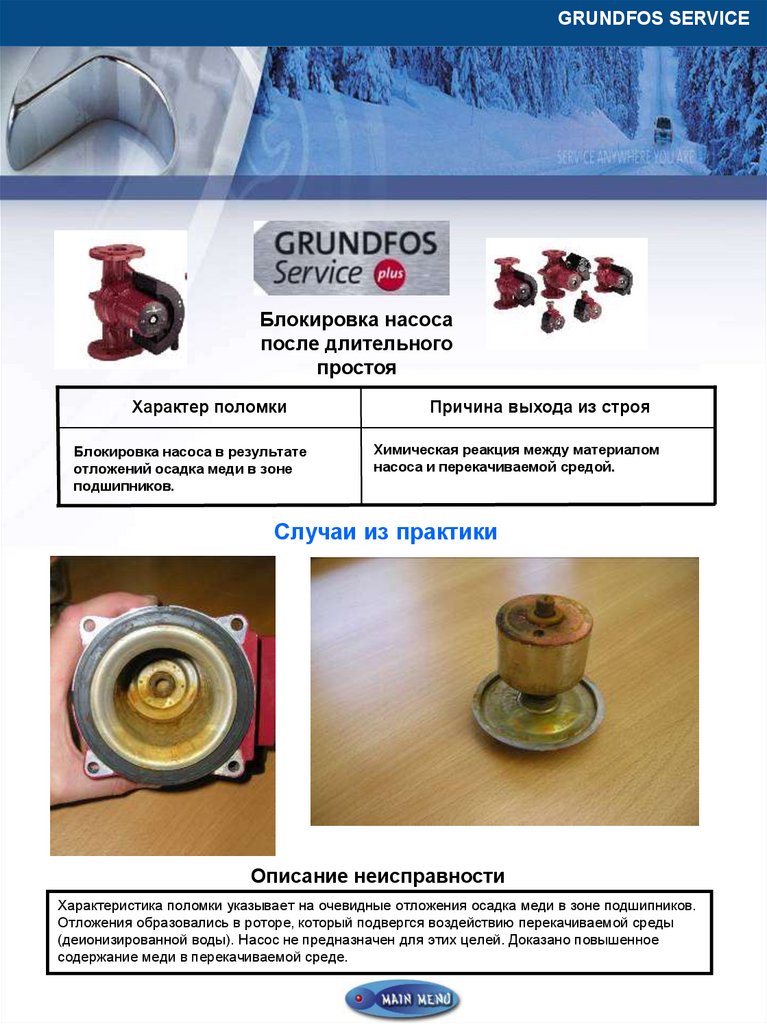 GRUNDFOS SERVICE

SERVICE ANYWHERE YOU ARE

GRUNDFOS Service plus

Блокировка насоса после длительного простоя

| Характер поломки | Причина выхода из строя |
|---|---|
| Блокировка насоса в результате отложений осадка меди в зоне подшипников. | Химическая реакция между материалом насоса и перекачиваемой средой. |

Случаи из практики

Описание неисправности

Характеристика поломки указывает на очевидные отложения осадка меди в зоне подшипников. Отложения образовались в роторе, который подвергся воздействию перекачиваемой среды (деионизированной воды). Насос не предназначен для этих целей. Доказано повышенное содержание меди в перекачиваемой среде.

MAIN MENU